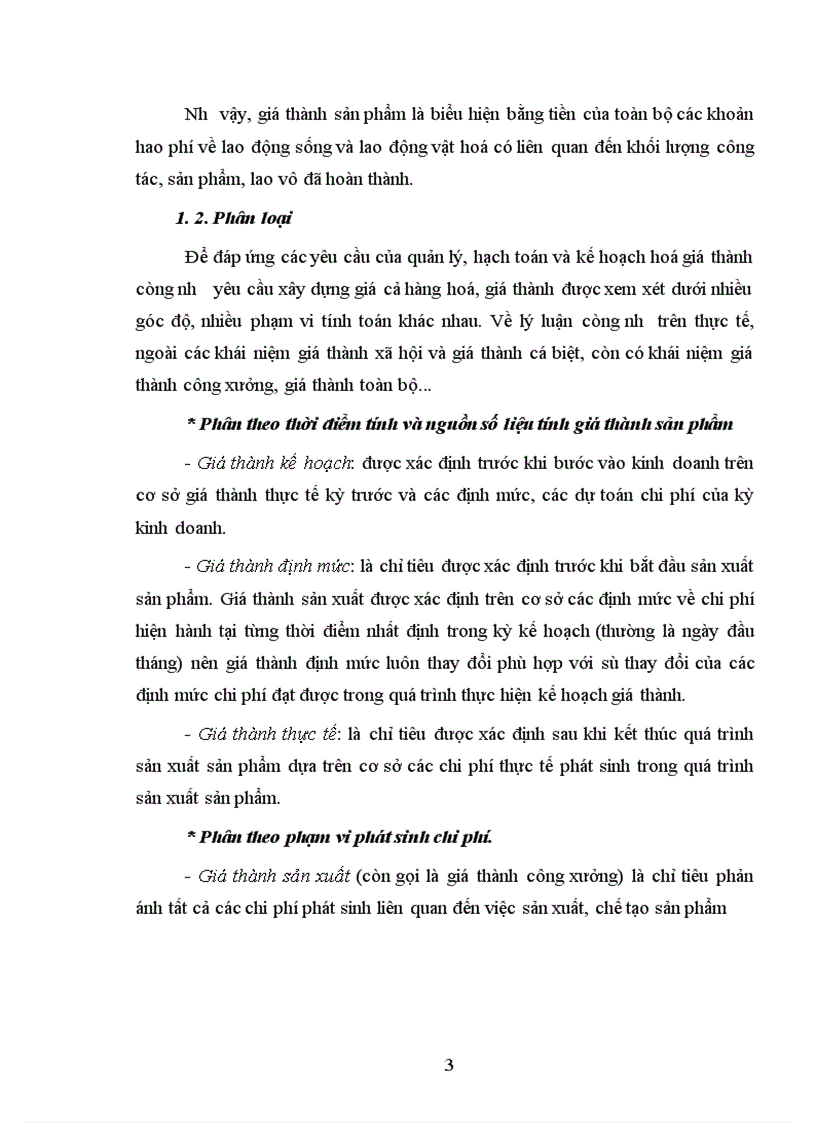 Nh  vậy, giá thành sản phẩm là biểu hiện bằng tiền của toàn bộ các khoản hao phí về lao động sống và lao động vật hoá có liên quan đến khối lượng công tác, sản phẩm, lao vô đã hoàn thành.

1. 2. Phân loại

Để đáp ứng các yêu cầu của quản lý, hạch toán và kế hoạch hoá giá thành còng nh   yêu cầu xây dựng giá cả hàng hoá, giá thành được xem xét dưới nhiều góc độ, nhiều phạm vi tính toán khác nhau. Về lý luận còng nh  trên thực tế, ngoài các khái niệm giá thành xã hội và giá thành cá biệt, còn có khái niệm giá thành công xưởng, giá thành toàn bộ...

* Phân theo thời điểm tính và nguồn số liệu tính giá thành sản phẩm

- Giá thành kế hoạch: được xác định trước khi bước vào kinh doanh trên cơ sở giá thành thực tế kỳ trước và các định mức, các dự toán chi phí của kỳ kinh doanh.

- Giá thành định mức: là chỉ tiêu được xác định trước khi bắt đầu sản xuất sản phẩm. Giá thành sản xuất được xác định trên cơ sở các định mức về chi phí hiện hành tại từng thời điểm nhất định trong kỳ kế hoạch (thường là ngày đầu tháng) nên giá thành định mức luôn thay đổi phù hợp với sù thay đổi của các định mức chi phí đạt được trong quá trình thực hiện kế hoạch giá thành.

- Giá thành thực tế: là chỉ tiêu được xác định sau khi kết thúc quá trình sản xuất sản phẩm dựa trên cơ sở các chi phí thực tế phát sinh trong quá trình sản xuất sản phẩm.

* Phân theo phạm vi phát sinh chi phí.

- Giá thành sản xuất (còn gọi là giá thành công xưởng) là chỉ tiêu phản ánh tất cả các chi phí phát sinh liên quan đến việc sản xuất, chế tạo sản phẩm

3